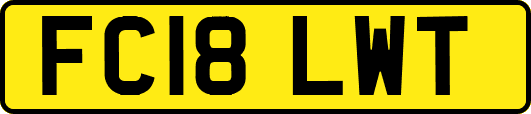 FC18 LWT